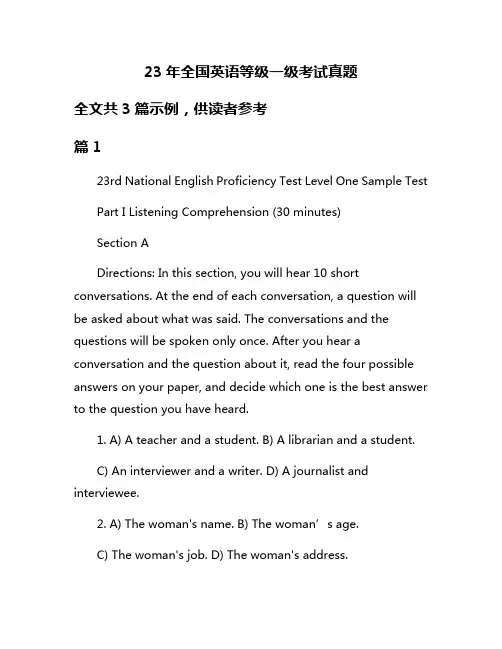 23 年全国英语等级一级考试真题

全文共 3 篇示例，供读者参考

篇 1

23rd National English Proficiency Test Level One Sample Test

Part I Listening Comprehension (30 minutes)

Section A

Directions: In this section, you will hear 10 short conversations. At the end of each conversation, a question will be asked about what was said. The conversations and the questions will be spoken only once. After you hear a conversation and the question about it, read the four possible answers on your paper, and decide which one is the best answer to the question you have heard.

1. A) A teacher and a student. B) A librarian and a student.

C) An interviewer and a writer. D) A journalist and interviewee.

2. A) The woman's name. B) The woman’s age.

C) The woman's job. D) The woman's address.